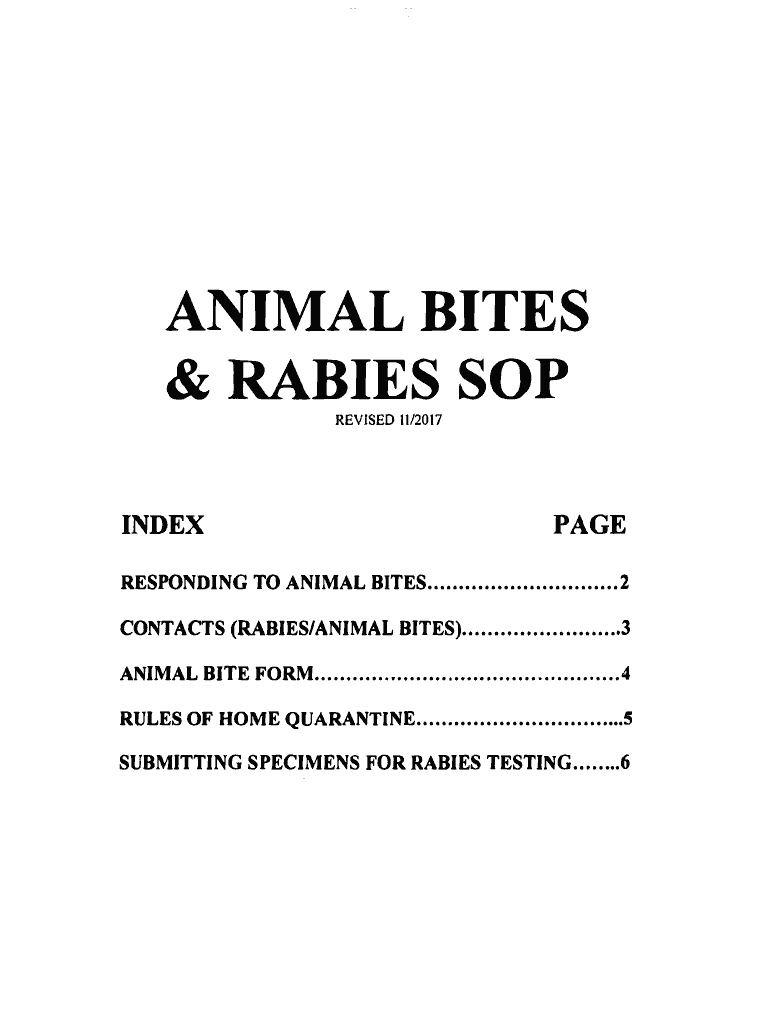 ANIMAL BITES
& RABIES SOP

REVISED 11/2017

INDEX PAGE

RESPONDING TO ANIMAL BITES..............................2

CONTACTS (RABIES/ANIMAL BITES).........................3

ANIMAL BITE FORM................................................4

RULES OF HOME QUARANTINE................................5

SUBMITTING SPECIMENS FOR RABIES TESTING........6